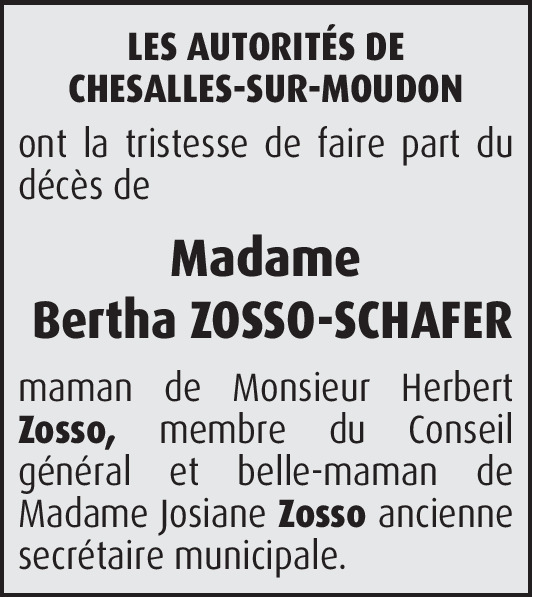 LES AUTORITÉS DE
CHESALLES-SUR-MOUDON

ont la tristesse de faire part du décès de

Madame
Bertha ZOSSO-SCHAFER

maman de Monsieur Herbert Zosso, membre du Conseil général et belle-maman de Madame Josiane Zosso ancienne secrétaire municipale.